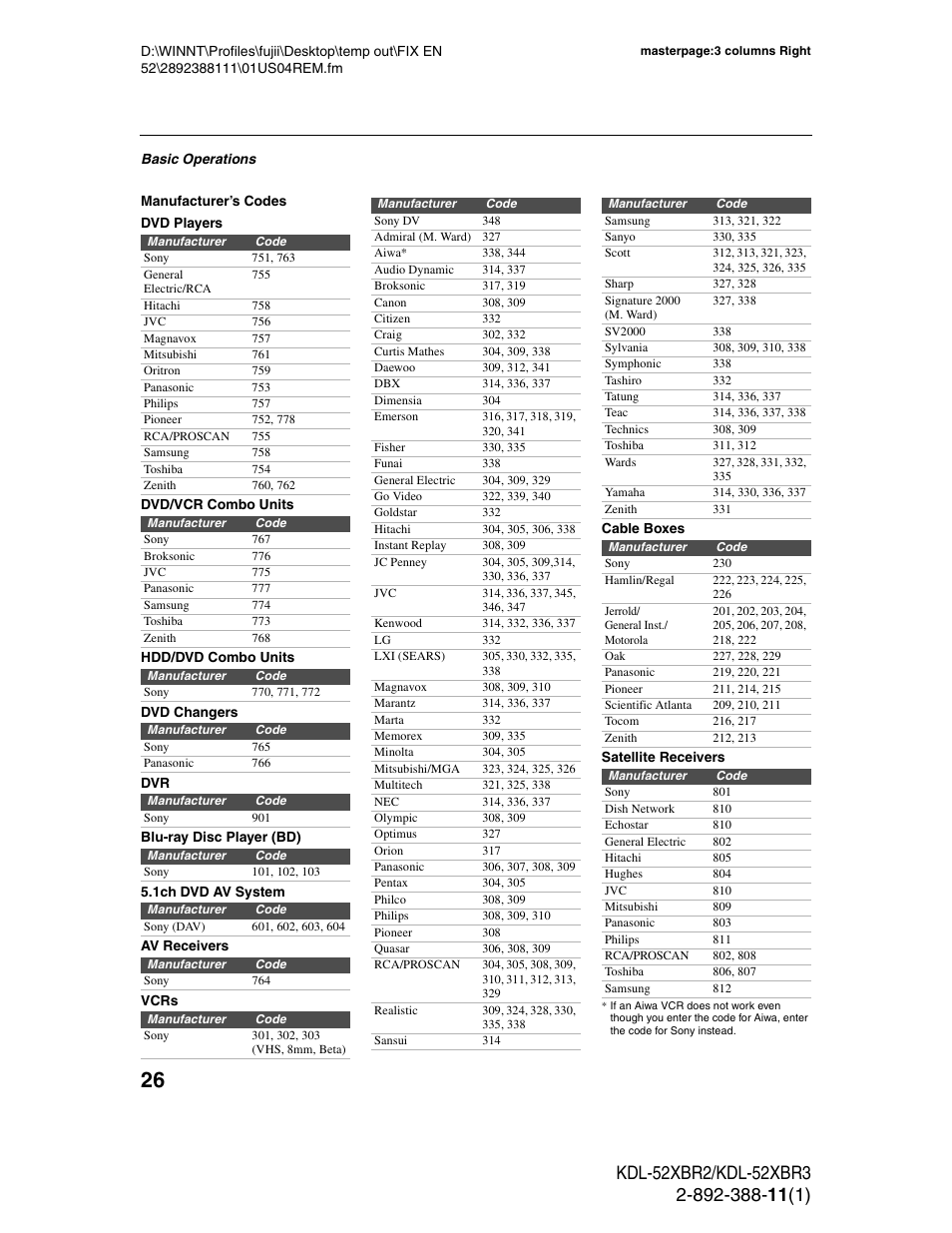 D:\WINNT\Profiles\fujii\Desktop\temp out\FIX EN 52\2892388111\01US04REM.fm

masterpage:3 columns Right

Basic Operations

Manufacturer's Codes

DVD Players

| Manufacturer | Code |
|---|---|
| Sony | 751, 763 |
| General Electric/RCA | 755 |
| Hitachi | 758 |
| JVC | 756 |
| Magnavox | 757 |
| Mitsubishi | 761 |
| Oritron | 759 |
| Panasonic | 753 |
| Philips | 757 |
| Pioneer | 752, 778 |
| RCA/PROSCAN | 755 |
| Samsung | 758 |
| Toshiba | 754 |
| Zenith | 760, 762 |

DVD/VCR Combo Units

| Manufacturer | Code |
|---|---|
| Sony | 767 |
| Broksonic | 776 |
| JVC | 775 |
| Panasonic | 777 |
| Samsung | 774 |
| Toshiba | 773 |
| Zenith | 768 |

HDD/DVD Combo Units

| Manufacturer | Code |
|---|---|
| Sony | 770, 771, 772 |

DVD Changers

| Manufacturer | Code |
|---|---|
| Sony | 765 |
| Panasonic | 766 |

DVR

| Manufacturer | Code |
|---|---|
| Sony | 901 |

Blu-ray Disc Player (BD)

| Manufacturer | Code |
|---|---|
| Sony | 101, 102, 103 |

5.1ch DVD AV System

| Manufacturer | Code |
|---|---|
| Sony (DAV) | 601, 602, 603, 604 |

AV Receivers

| Manufacturer | Code |
|---|---|
| Sony | 764 |

VCRs

| Manufacturer | Code |
|---|---|
| Sony | 301, 302, 303 (VHS, 8mm, Beta) |

| Manufacturer | Code |
|---|---|
| Sony DV | 348 |
| Admiral (M. Ward) | 327 |
| Aiwa* | 338, 344 |
| Audio Dynamic | 314, 337 |
| Broksonic | 317, 319 |
| Canon | 308, 309 |
| Citizen | 332 |
| Craig | 302, 332 |
| Curtis Mathes | 304, 309, 338 |
| Daewoo | 309, 312, 341 |
| DBX | 314, 336, 337 |
| Dimensia | 304 |
| Emerson | 316, 317, 318, 319, 320, 341 |
| Fisher | 330, 335 |
| Funai | 338 |
| General Electric | 304, 309, 329 |
| Go Video | 322, 339, 340 |
| Goldstar | 332 |
| Hitachi | 304, 305, 306, 338 |
| Instant Replay | 308, 309 |
| JC Penney | 304, 305, 309,314, 330, 336, 337 |
| JVC | 314, 336, 337, 345, 346, 347 |
| Kenwood | 314, 332, 336, 337 |
| LG | 332 |
| LXI (SEARS) | 305, 330, 332, 335, 338 |
| Magnavox | 308, 309, 310 |
| Marantz | 314, 336, 337 |
| Marta | 332 |
| Memorex | 309, 335 |
| Minolta | 304, 305 |
| Mitsubishi/MGA | 323, 324, 325, 326 |
| Multitech | 321, 325, 338 |
| NEC | 314, 336, 337 |
| Olympic | 308, 309 |
| Optimus | 327 |
| Orion | 317 |
| Panasonic | 306, 307, 308, 309 |
| Pentax | 304, 305 |
| Philco | 308, 309 |
| Philips | 308, 309, 310 |
| Pioneer | 308 |
| Quasar | 306, 308, 309 |
| RCA/PROSCAN | 304, 305, 308, 309, 310, 311, 312, 313, 329 |
| Realistic | 309, 324, 328, 330, 335, 338 |
| Sansui | 314 |

| Manufacturer | Code |
|---|---|
| Samsung | 313, 321, 322 |
| Sanyo | 330, 335 |
| Scott | 312, 313, 321, 323, 324, 325, 326, 335 |
| Sharp | 327, 328 |
| Signature 2000 (M. Ward) | 327, 338 |
| SV2000 | 338 |
| Sylvania | 308, 309, 310, 338 |
| Symphonic | 338 |
| Tashiro | 332 |
| Tatung | 314, 336, 337 |
| Teac | 314, 336, 337, 338 |
| Technics | 308, 309 |
| Toshiba | 311, 312 |
| Wards | 327, 328, 331, 332, 335 |
| Yamaha | 314, 330, 336, 337 |
| Zenith | 331 |

Cable Boxes

| Manufacturer | Code |
|---|---|
| Sony | 230 |
| Hamlin/Regal | 222, 223, 224, 225, 226 |
| Jerrold/ General Inst./ Motorola | 201, 202, 203, 204, 205, 206, 207, 208, 218, 222 |
| Oak | 227, 228, 229 |
| Panasonic | 219, 220, 221 |
| Pioneer | 211, 214, 215 |
| Scientific Atlanta | 209, 210, 211 |
| Tocom | 216, 217 |
| Zenith | 212, 213 |

Satellite Receivers

| Manufacturer | Code |
|---|---|
| Sony | 801 |
| Dish Network | 810 |
| Echostar | 810 |
| General Electric | 802 |
| Hitachi | 805 |
| Hughes | 804 |
| JVC | 810 |
| Mitsubishi | 809 |
| Panasonic | 803 |
| Philips | 811 |
| RCA/PROSCAN | 802, 808 |
| Toshiba | 806, 807 |
| Samsung | 812 |

* If an Aiwa VCR does not work even though you enter the code for Aiwa, enter the code for Sony instead.

26

KDL-52XBR2/KDL-52XBR3
2-892-388-11(1)